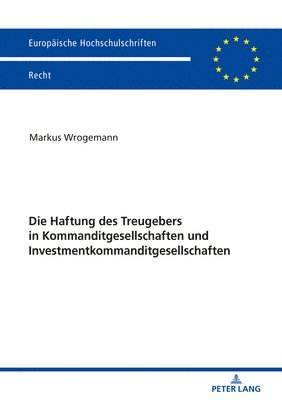 Europäische Hochschulschriften

Recht

Markus Wrogemann

Die Haftung des Treugebers in Kommanditgesellschaften und Investmentkommanditgesellschaften

PETER LANG